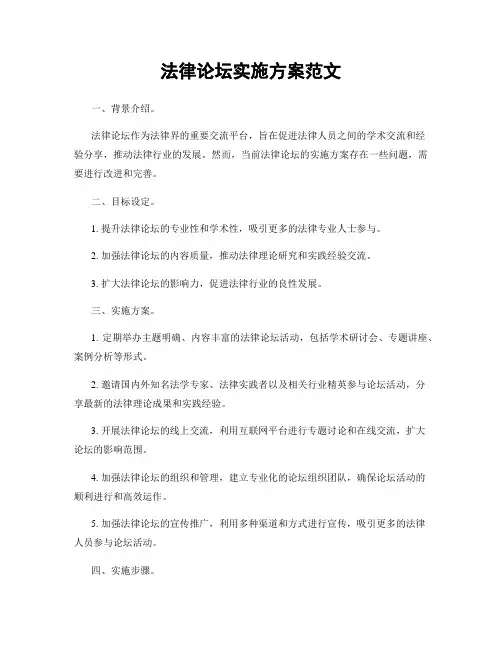 法律论坛实施方案范文

一、背景介绍。

法律论坛作为法律界的重要交流平台，旨在促进法律人员之间的学术交流和经验分享，推动法律行业的发展。然而，当前法律论坛的实施方案存在一些问题，需要进行改进和完善。

二、目标设定。

1. 提升法律论坛的专业性和学术性，吸引更多的法律专业人士参与。

2. 加强法律论坛的内容质量，推动法律理论研究和实践经验交流。

3. 扩大法律论坛的影响力，促进法律行业的良性发展。

三、实施方案。

1. 定期举办主题明确、内容丰富的法律论坛活动，包括学术研讨会、专题讲座、案例分析等形式。

2. 邀请国内外知名法学专家、法律实践者以及相关行业精英参与论坛活动，分享最新的法律理论成果和实践经验。

3. 开展法律论坛的线上交流，利用互联网平台进行专题讨论和在线交流，扩大论坛的影响范围。

4. 加强法律论坛的组织和管理，建立专业化的论坛组织团队，确保论坛活动的顺利进行和高效运作。

5. 加强法律论坛的宣传推广，利用多种渠道和方式进行宣传，吸引更多的法律人员参与论坛活动。

四、实施步骤。